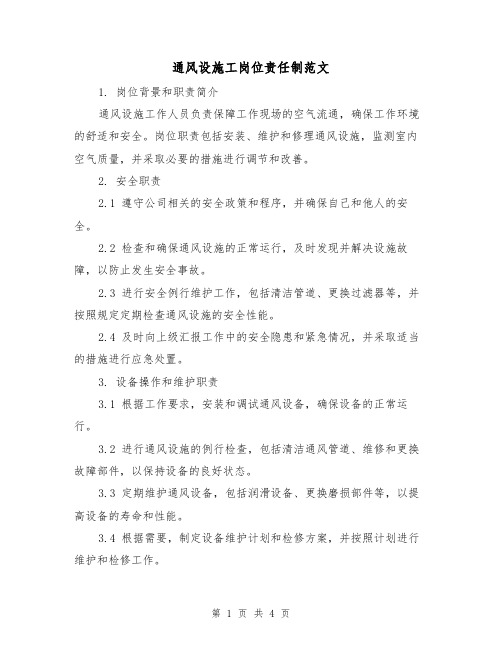 通风设施工岗位责任制范文

1. 岗位背景和职责简介

通风设施工作人员负责保障工作现场的空气流通，确保工作环境的舒适和安全。岗位职责包括安装、维护和修理通风设施，监测室内空气质量，并采取必要的措施进行调节和改善。

2. 安全职责

2.1 遵守公司相关的安全政策和程序，并确保自己和他人的安全。

2.2 检查和确保通风设施的正常运行，及时发现并解决设施故障，以防止发生安全事故。

2.3 进行安全例行维护工作，包括清洁管道、更换过滤器等，并按照规定定期检查通风设施的安全性能。

2.4 及时向上级汇报工作中的安全隐患和紧急情况，并采取适当的措施进行应急处置。

3. 设备操作和维护职责

3.1 根据工作要求，安装和调试通风设备，确保设备的正常运行。

3.2 进行通风设施的例行检查，包括清洁通风管道、维修和更换故障部件，以保持设备的良好状态。

3.3 定期维护通风设备，包括润滑设备、更换磨损部件等，以提高设备的寿命和性能。

3.4 根据需要，制定设备维护计划和检修方案，并按照计划进行维护和检修工作。

第 1 页 共 4 页